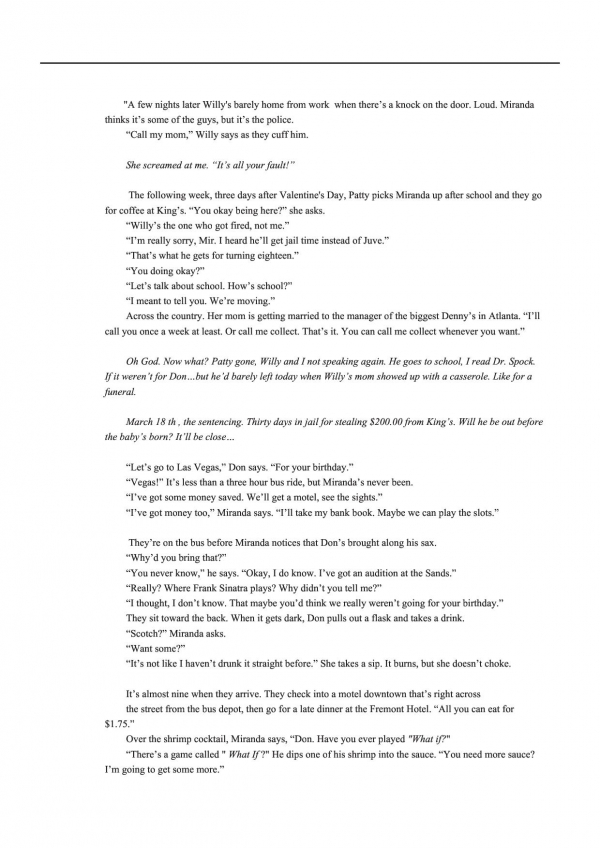 "A few nights later Willy's barely home from work when there's a knock on the door. Loud. Miranda thinks it's some of the guys, but it's the police.
"Call my mom," Willy says as they cuff him.

She screamed at me. "It's all your fault!"

The following week, three days after Valentine's Day, Patty picks Miranda up after school and they go for coffee at King's. "You okay being here?" she asks.
"Willy's the one who got fired, not me."
"I'm really sorry, Mir. I heard he'll get jail time instead of Juve."
"That's what he gets for turning eighteen."
"You doing okay?"
"Let's talk about school. How's school?"
"I meant to tell you. We're moving."
Across the country. Her mom is getting married to the manager of the biggest Denny's in Atlanta. "I'll call you once a week at least. Or call me collect. That's it. You can call me collect whenever you want."

Oh God. Now what? Patty gone, Willy and I not speaking again. He goes to school, I read Dr. Spock. If it weren't for Don…but he'd barely left today when Willy's mom showed up with a casserole. Like for a funeral.

March 18 th , the sentencing. Thirty days in jail for stealing $200.00 from King's. Will he be out before the baby's born? It'll be close…

"Let's go to Las Vegas," Don says. "For your birthday."
"Vegas!" It's less than a three hour bus ride, but Miranda's never been.
"I've got some money saved. We'll get a motel, see the sights."
"I've got money too," Miranda says. "I'll take my bank book. Maybe we can play the slots."

They're on the bus before Miranda notices that Don's brought along his sax.
"Why'd you bring that?"
"You never know," he says. "Okay, I do know. I've got an audition at the Sands."
"Really? Where Frank Sinatra plays? Why didn't you tell me?"
"I thought, I don't know. That maybe you'd think we really weren't going for your birthday."
They sit toward the back. When it gets dark, Don pulls out a flask and takes a drink.
"Scotch?" Miranda asks.
"Want some?"
"It's not like I haven't drunk it straight before." She takes a sip. It burns, but she doesn't choke.

It's almost nine when they arrive. They check into a motel downtown that's right across the street from the bus depot, then go for a late dinner at the Fremont Hotel. "All you can eat for $1.75."
Over the shrimp cocktail, Miranda says, "Don. Have you ever played "What if?"
"There's a game called " What If ?" He dips one of his shrimp into the sauce. "You need more sauce? I'm going to get some more."